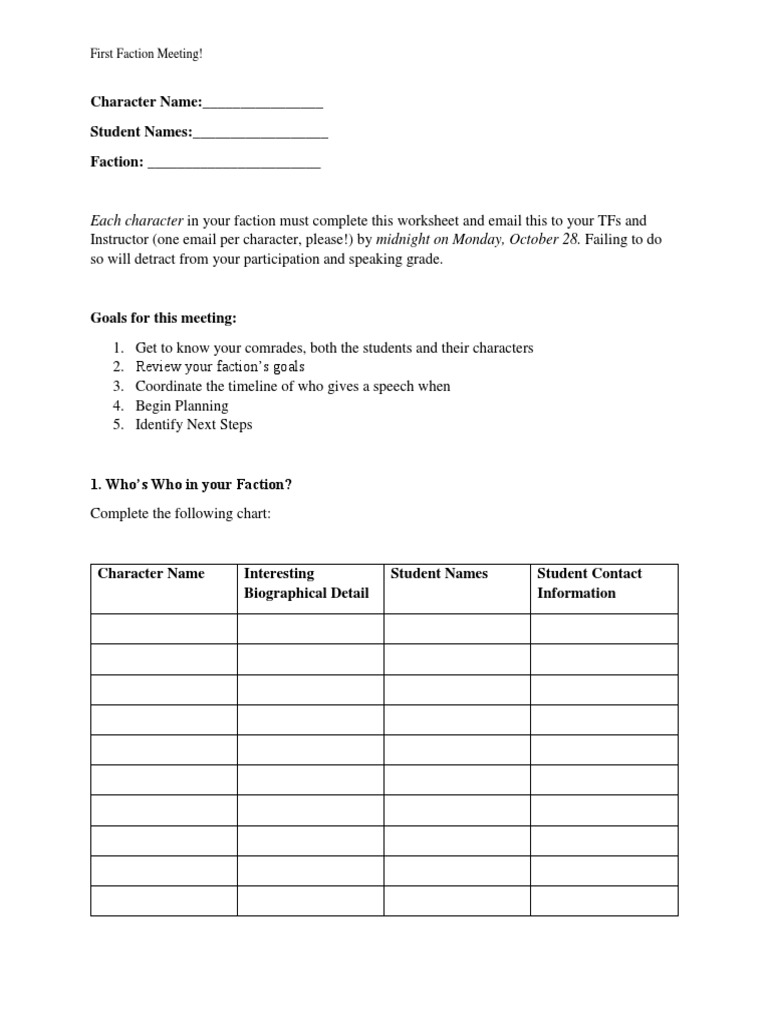 First Faction Meeting!

Character Name:____

Student Names:____

Faction: ____

Each character in your faction must complete this worksheet and email this to your TFs and Instructor (one email per character, please!) by midnight on Monday, October 28. Failing to do so will detract from your participation and speaking grade.

Goals for this meeting:

1. Get to know your comrades, both the students and their characters
2. Review your faction's goals
3. Coordinate the timeline of who gives a speech when
4. Begin Planning
5. Identify Next Steps

1. Who's Who in your Faction?

Complete the following chart:

| Character Name | Interesting Biographical Detail | Student Names | Student Contact Information |
|---|---|---|---|
| | | | |
| | | | |
| | | | |
| | | | |
| | | | |
| | | | |
| | | | |
| | | | |
| | | | |
| | | | |